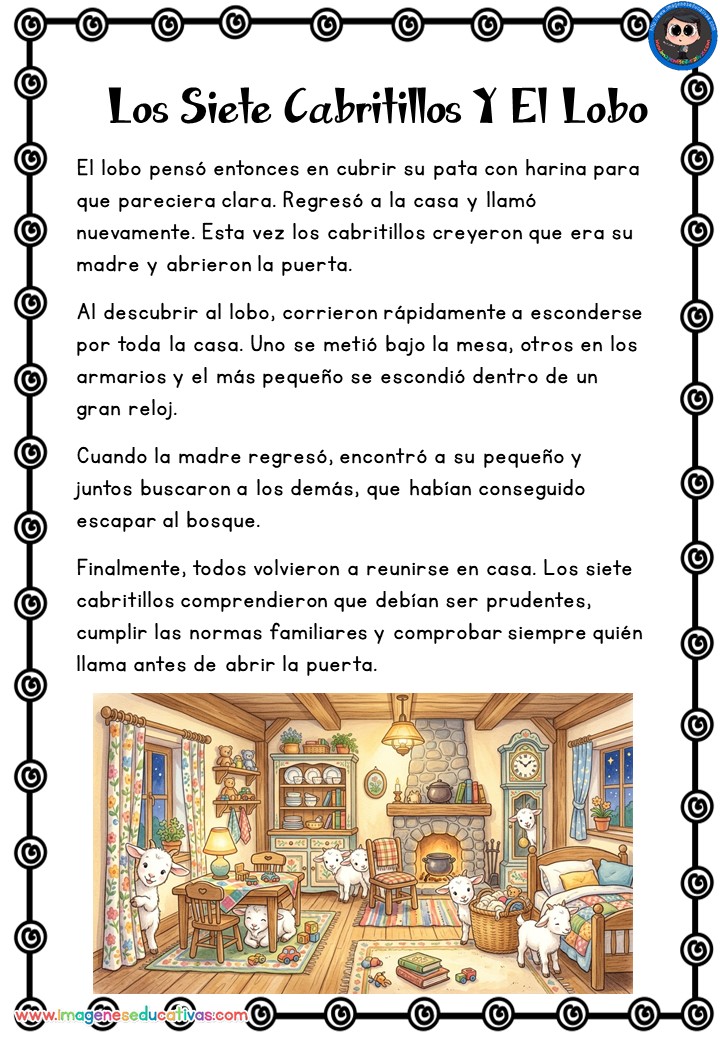 Los Siete Cabritillos Y El Lobo

El lobo pensó entonces en cubrir su pata con harina para que pareciera clara. Regresó a la casa y llamó nuevamente. Esta vez los cabritillos creyeron que era su madre y abrieron la puerta.

Al descubrir al lobo, corrieron rápidamente a esconderse por toda la casa. Uno se metió bajo la mesa, otros en los armarios y el más pequeño se escondió dentro de un gran reloj.

Cuando la madre regresó, encontró a su pequeño y juntos buscaron a los demás, que habían conseguido escapar al bosque.

Finalmente, todos volvieron a reunirse en casa. Los siete cabritillos comprendieron que debían ser prudentes, cumplir las normas familiares y comprobar siempre quién llama antes de abrir la puerta.

www.imageneseducativas.com